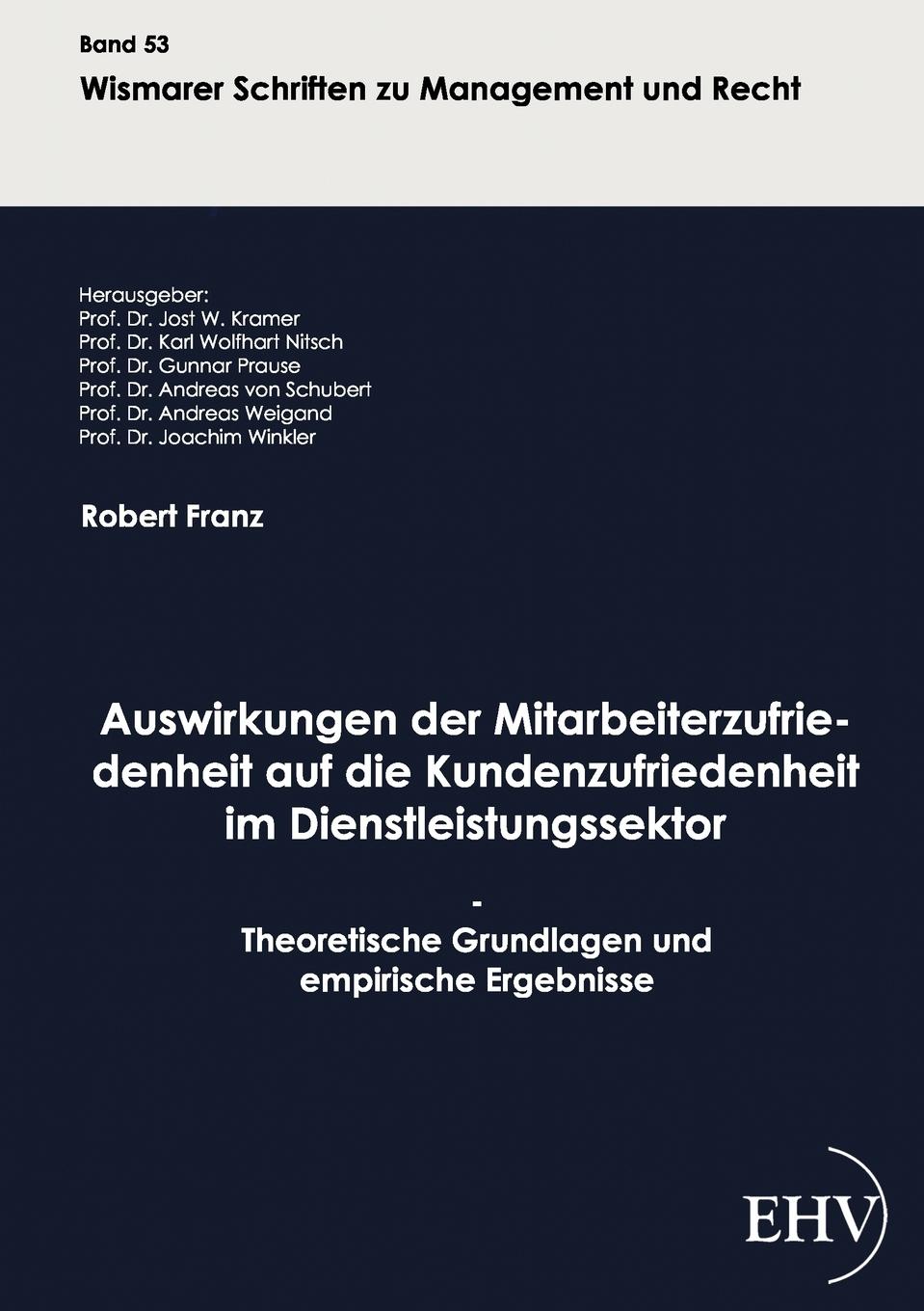 Band 53
Wismarer Schriften zu Management und Recht

Herausgeber:
Prof. Dr. Jost W. Kramer
Prof. Dr. Karl Wolfhart Nitsch
Prof. Dr. Gunnar Prause
Prof. Dr. Andreas von Schubert
Prof. Dr. Andreas Weigand
Prof. Dr. Joachim Winkler

Robert Franz

Auswirkungen der Mitarbeiterzufriedenheit auf die Kundenzufriedenheit im Dienstleistungssektor

-

Theoretische Grundlagen und empirische Ergebnisse

EHV